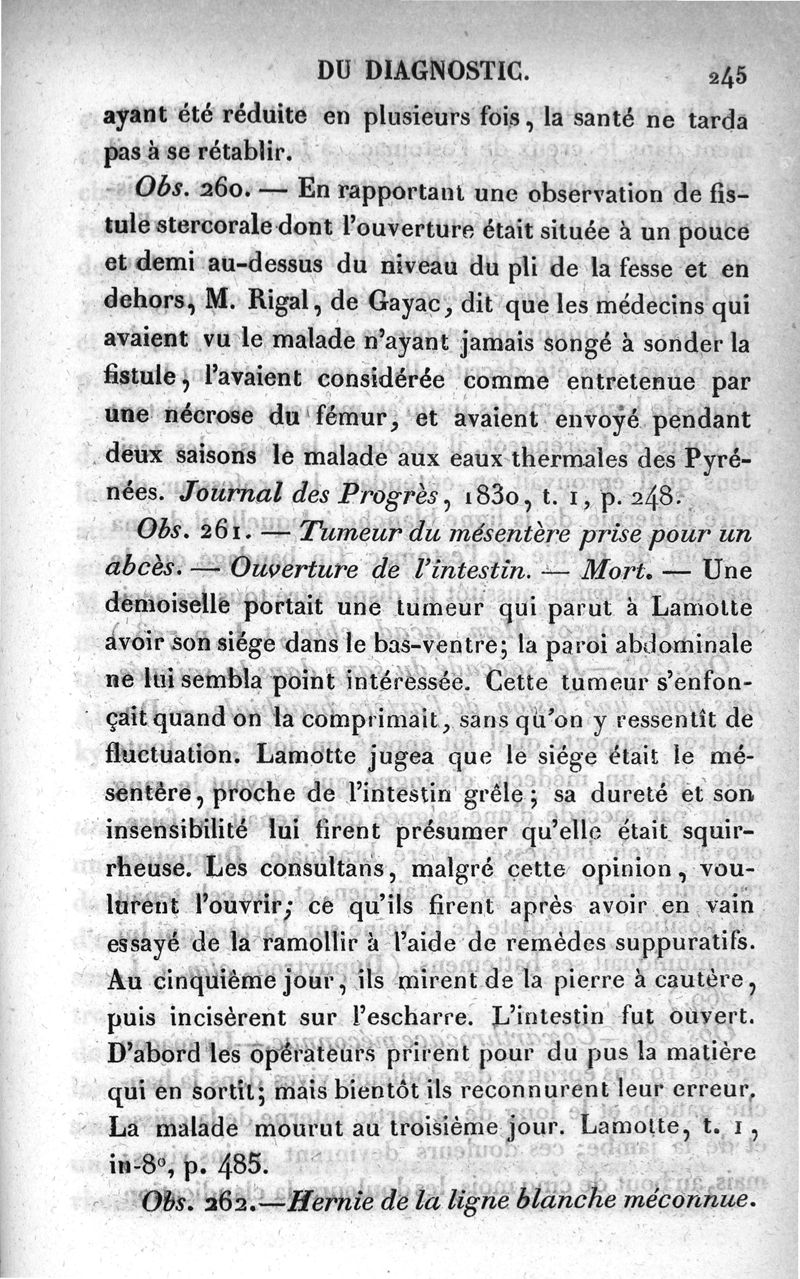 DU DIAGNOSTIC. 245

ayant été réduite en plusieurs fois, la santé ne tarda pas à se rétablir.

Obs. 260. — En rapportant une observation de fistule stercorale dont l'ouverture était située à un pouce et demi au-dessus du niveau du pli de la fesse et en dehors, M. Rigal, de Gayac, dit que les médecins qui avaient vu le malade n'ayant jamais songé à sonder la fistule, l'avaient considérée comme entretenue par une nécrose du fémur, et avaient envoyé pendant deux saisons le malade aux eaux thermales des Pyrénées. Journal des Progrès, 1830, t. 1, p. 248.

Obs. 261. — Tumeur du mésentère prise pour un abcès. — Ouverture de l'intestin. — Mort. — Une demoiselle portait une tumeur qui parut à Lamotte avoir son siége dans le bas-ventre; la paroi abdominale ne lui sembla point intéressée. Cette tumeur s'enfonçait quand on la comprimait, sans qu'on y ressentît de fluctuation. Lamotte jugea que le siége était le mésentère, proche de l'intestin grêle; sa dureté et son insensibilité lui firent présumer qu'elle était squirrheuse. Les consultans, malgré cette opinion, voulurent l'ouvrir; ce qu'ils firent après avoir en vain essayé de la ramollir à l'aide de remèdes suppuratifs. Au cinquième jour, ils mirent de la pierre à cautère, puis incisèrent sur l'escharre. L'intestin fut ouvert. D'abord les opérateurs prirent pour du pus la matière qui en sortit; mais bientôt ils reconnurent leur erreur. La malade mourut au troisième jour. Lamotte, t. 1, in-8°, p. 485.

Obs. 262.—Hernie de la ligne blanche méconnue.